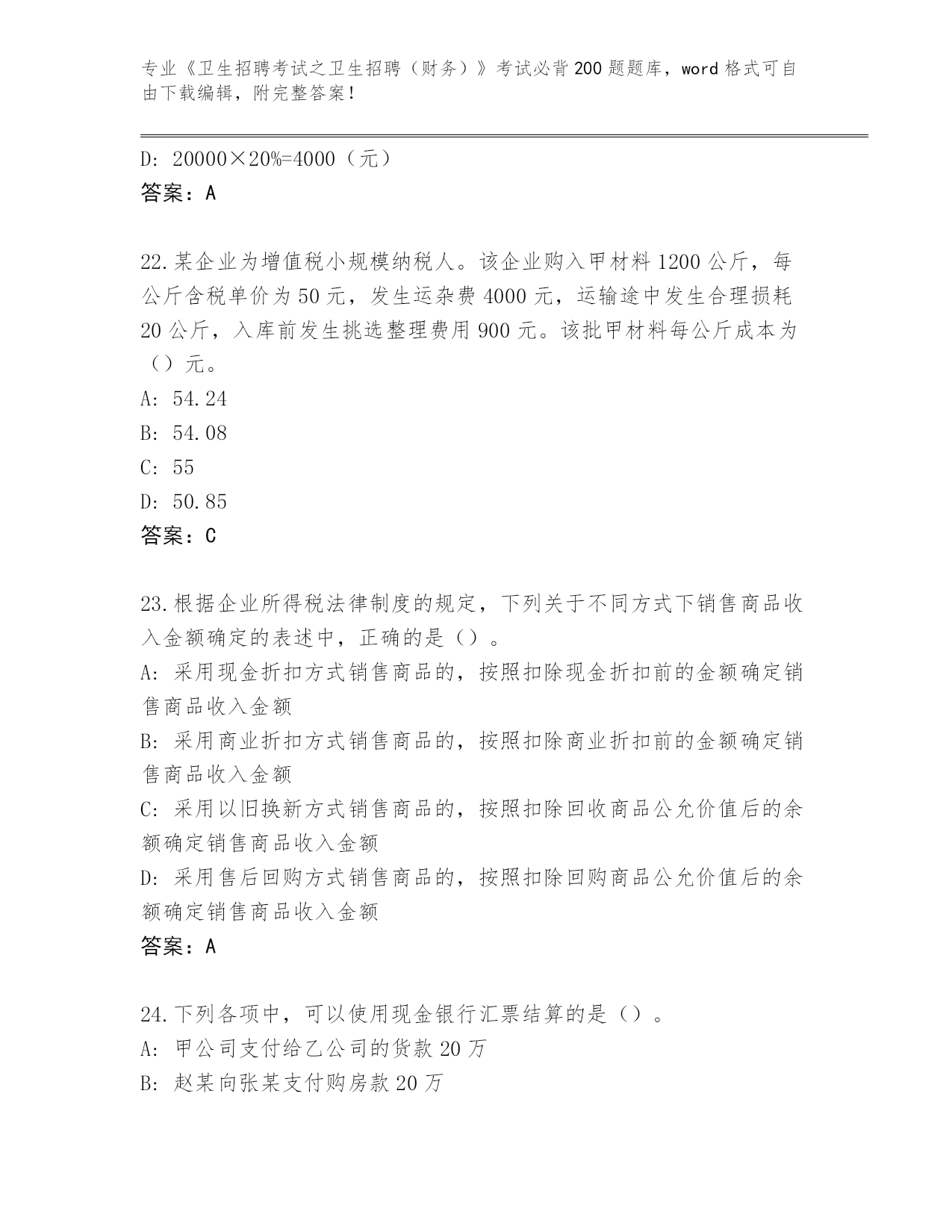 专业《卫生招聘考试之卫生招聘（财务）》考试必背200题题库，word格式可自由下载编辑，附完整答案！

D: 20000×20%=4000（元）
答案：A

22.某企业为增值税小规模纳税人。该企业购入甲材料1200公斤，每公斤含税单价为50元，发生运杂费4000元，运输途中发生合理损耗20公斤，入库前发生挑选整理费用900元。该批甲材料每公斤成本为（）元。
A: 54.24
B: 54.08
C: 55
D: 50.85
答案：C

23.根据企业所得税法律制度的规定，下列关于不同方式下销售商品收入金额确定的表述中，正确的是（）。
A: 采用现金折扣方式销售商品的，按照扣除现金折扣前的金额确定销售商品收入金额
B: 采用商业折扣方式销售商品的，按照扣除商业折扣前的金额确定销售商品收入金额
C: 采用以旧换新方式销售商品的，按照扣除回收商品公允价值后的余额确定销售商品收入金额
D: 采用售后回购方式销售商品的，按照扣除回购商品公允价值后的余额确定销售商品收入金额
答案：A

24.下列各项中，可以使用现金银行汇票结算的是（）。
A: 甲公司支付给乙公司的货款20万
B: 赵某向张某支付购房款20万